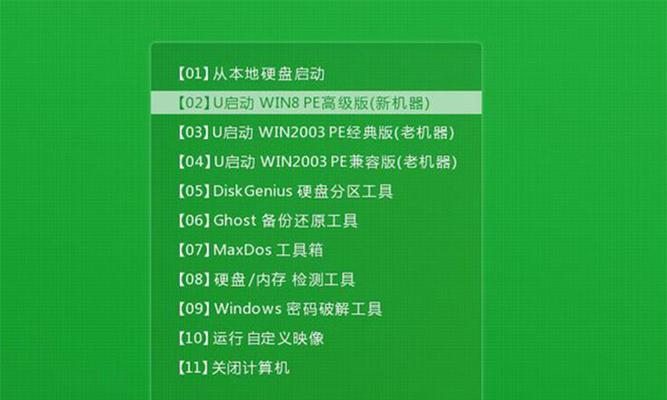 【01】从本地硬盘启动
【02】U启动 WIN8 PE高级版(新机器)
【03】U启动 WIN2003 PE经典版(老机器)
【04】U启动 WIN2003 PE兼容版(老机器)
【05】DiskGenius 硬盘分区工具
【06】Ghost 备份还原工具
【07】MaxDos 工具箱
【08】硬盘/内存 检测工具
【09】Windows 密码破解工具
【10】运行 自定义映像
【11】关闭计算机